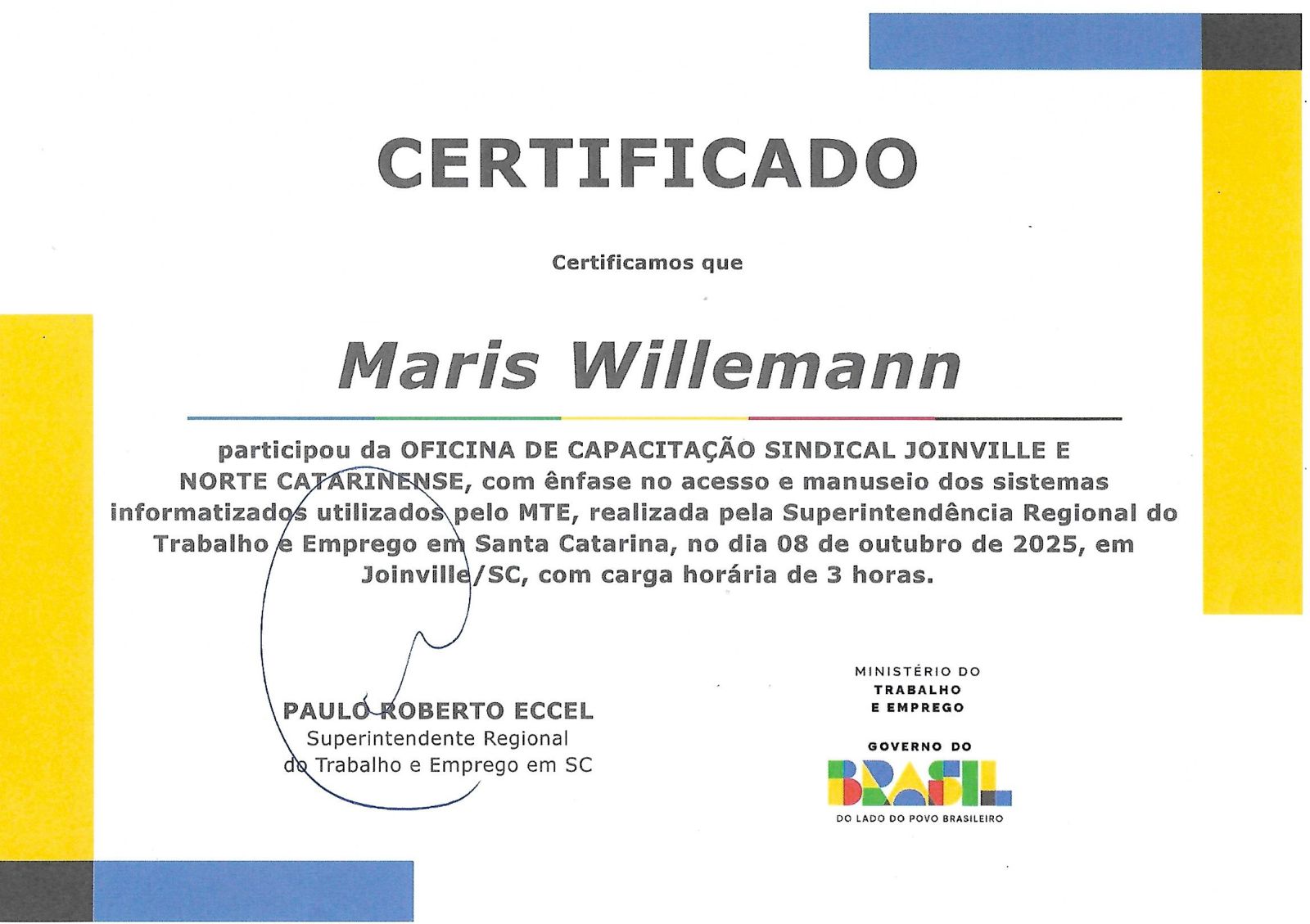 CERTIFICADO

Certificamos que

Maris Willemann

participou da OFICINA DE CAPACITAÇÃO SINDICAL JOINVILLE E NORTE CATARINENSE, com ênfase no acesso e manuseio dos sistemas informatizados utilizados pelo MTE, realizada pela Superintendência Regional do Trabalho e Emprego em Santa Catarina, no dia 08 de outubro de 2025, em Joinville/SC, com carga horária de 3 horas.

PAULO ROBERTO ECCEL
Superintendente Regional
do Trabalho e Emprego em SC

MINISTÉRIO DO
TRABALHO
E EMPREGO

GOVERNO DO
BRASIL
DO LADO DO POVO BRASILEIRO